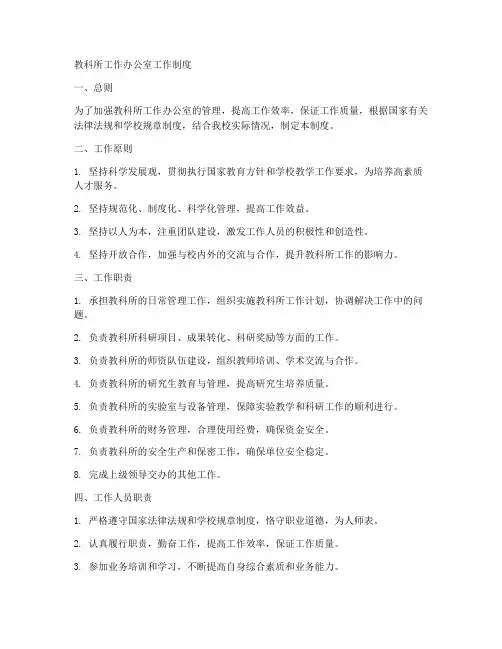 教科所工作办公室工作制度

一、总则

为了加强教科所工作办公室的管理，提高工作效率，保证工作质量，根据国家有关法律法规和学校规章制度，结合我校实际情况，制定本制度。

二、工作原则

1. 坚持科学发展观，贯彻执行国家教育方针和学校教学工作要求，为培养高素质人才服务。

2. 坚持规范化、制度化、科学化管理，提高工作效益。

3. 坚持以人为本，注重团队建设，激发工作人员的积极性和创造性。

4. 坚持开放合作，加强与校内外的交流与合作，提升教科所工作的影响力。

三、工作职责

1. 承担教科所的日常管理工作，组织实施教科所工作计划，协调解决工作中的问题。

2. 负责教科所科研项目、成果转化、科研奖励等方面的工作。

3. 负责教科所的师资队伍建设，组织教师培训、学术交流与合作。

4. 负责教科所的研究生教育与管理，提高研究生培养质量。

5. 负责教科所的实验室与设备管理，保障实验教学和科研工作的顺利进行。

6. 负责教科所的财务管理，合理使用经费，确保资金安全。

7. 负责教科所的安全生产和保密工作，确保单位安全稳定。

8. 完成上级领导交办的其他工作。

四、工作人员职责

1. 严格遵守国家法律法规和学校规章制度，恪守职业道德，为人师表。

2. 认真履行职责，勤奋工作，提高工作效率，保证工作质量。

3. 参加业务培训和学习，不断提高自身综合素质和业务能力。